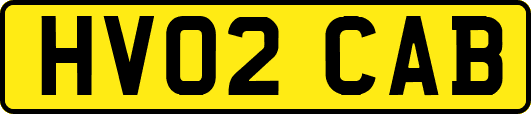 HV02 CAB